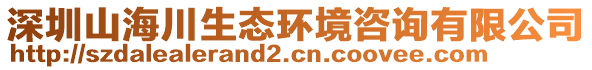 深圳山海川生态环境咨询有限公司
http://szdalealerand2.cn.coovee.com